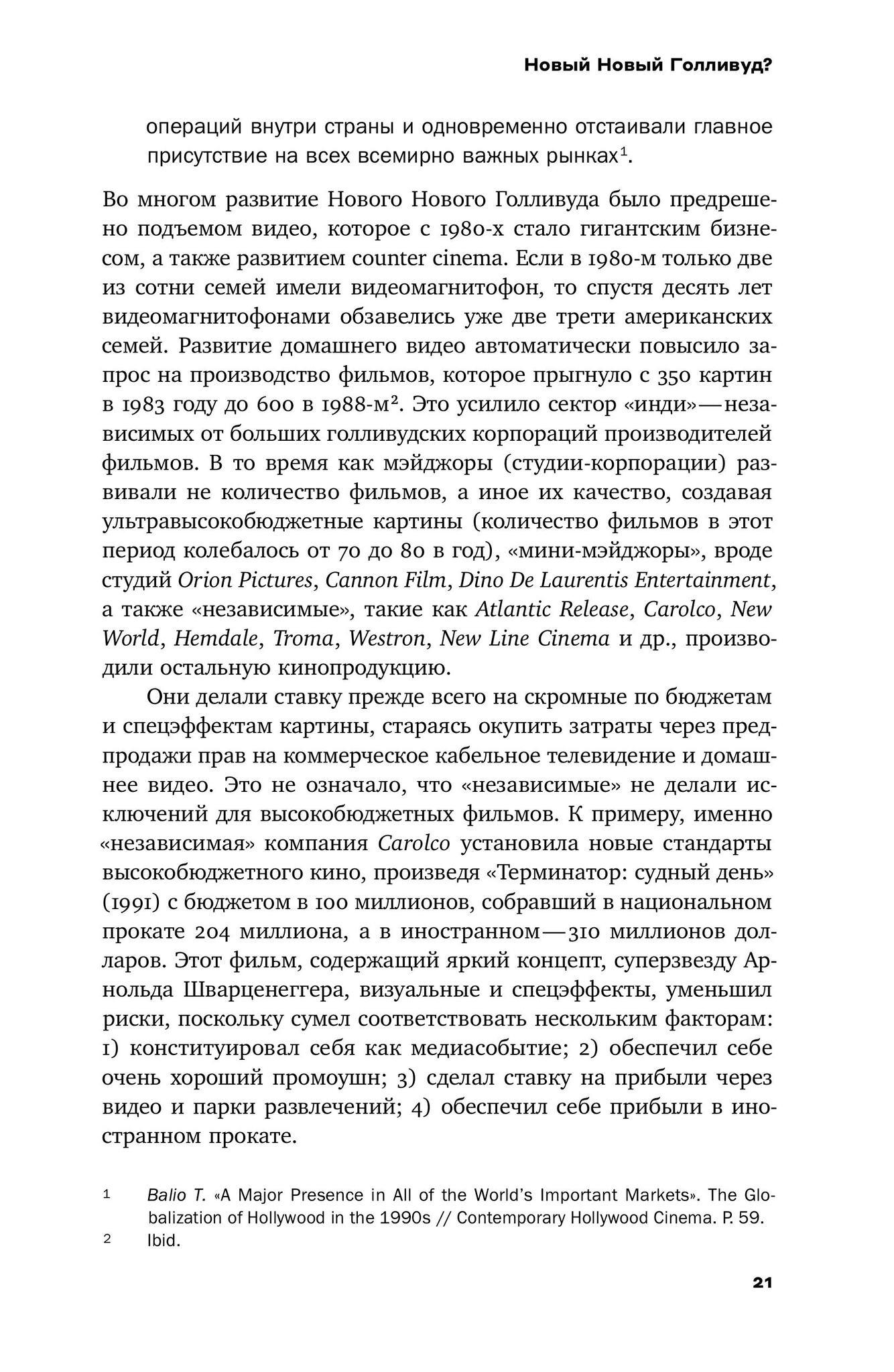 Новый Новый Голливуд?

операций внутри страны и одновременно отстаивали главное присутствие на всех всемирно важных рынках$^1$.

Во многом развитие Нового Нового Голливуда было предрешено подъемом видео, которое с 1980-х стало гигантским бизнесом, а также развитием counter cinema. Если в 1980-м только две из сотни семей имели видеомагнитофон, то спустя десять лет видеомагнитофонами обзавелись уже две трети американских семей. Развитие домашнего видео автоматически повысило запрос на производство фильмов, которое прыгнуло с 350 картин в 1983 году до 600 в 1988-м$^2$. Это усилило сектор «инди» — независимых от больших голливудских корпораций производителей фильмов. В то время как мэйджоры (студии-корпорации) развивали не количество фильмов, а иное их качество, создавая ультравысокобюджетные картины (количество фильмов в этот период колебалось от 70 до 80 в год), «мини-мэйджоры», вроде студий Orion Pictures, Cannon Film, Dino De Laurentis Entertainment, а также «независимые», такие как Atlantic Release, Carolco, New World, Hemdale, Troma, Westron, New Line Cinema и др., производили остальную кинопродукцию.

Они делали ставку прежде всего на скромные по бюджетам и спецэффектам картины, стараясь окупить затраты через предпродажи прав на коммерческое кабельное телевидение и домашнее видео. Это не означало, что «независимые» не делали исключений для высокобюджетных фильмов. К примеру, именно «независимая» компания Carolco установила новые стандарты высокобюджетного кино, произведя «Терминатор: судный день» (1991) с бюджетом в 100 миллионов, собравший в национальном прокате 204 миллиона, а в иностранном — 310 миллионов долларов. Этот фильм, содержащий яркий концепт, суперзвезду Арнольда Шварценеггера, визуальные и спецэффекты, уменьшил риски, поскольку сумел соответствовать нескольким факторам: 1) конституировал себя как медиасобытие; 2) обеспечил себе очень хороший промоушн; 3) сделал ставку на прибыли через видео и парки развлечений; 4) обеспечил себе прибыли в иностранном прокате.

1 Balio T. «A Major Presence in All of the World's Important Markets». The Globalization of Hollywood in the 1990s // Contemporary Hollywood Cinema. P. 59.
2 Ibid.

21